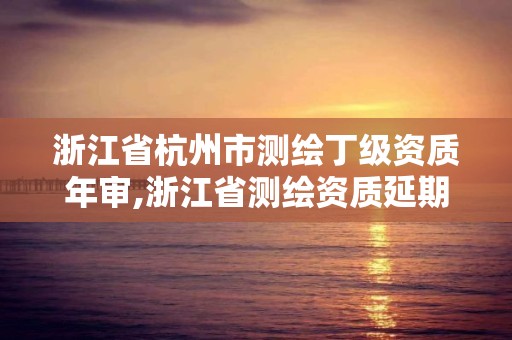 浙江省杭州市测绘丁级资质年审,浙江省测绘资质延期